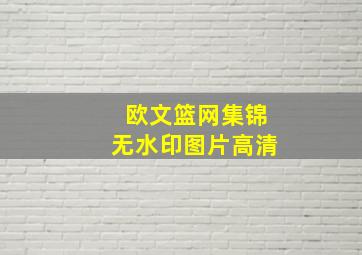 欧文篮网集锦
无水印图片高清